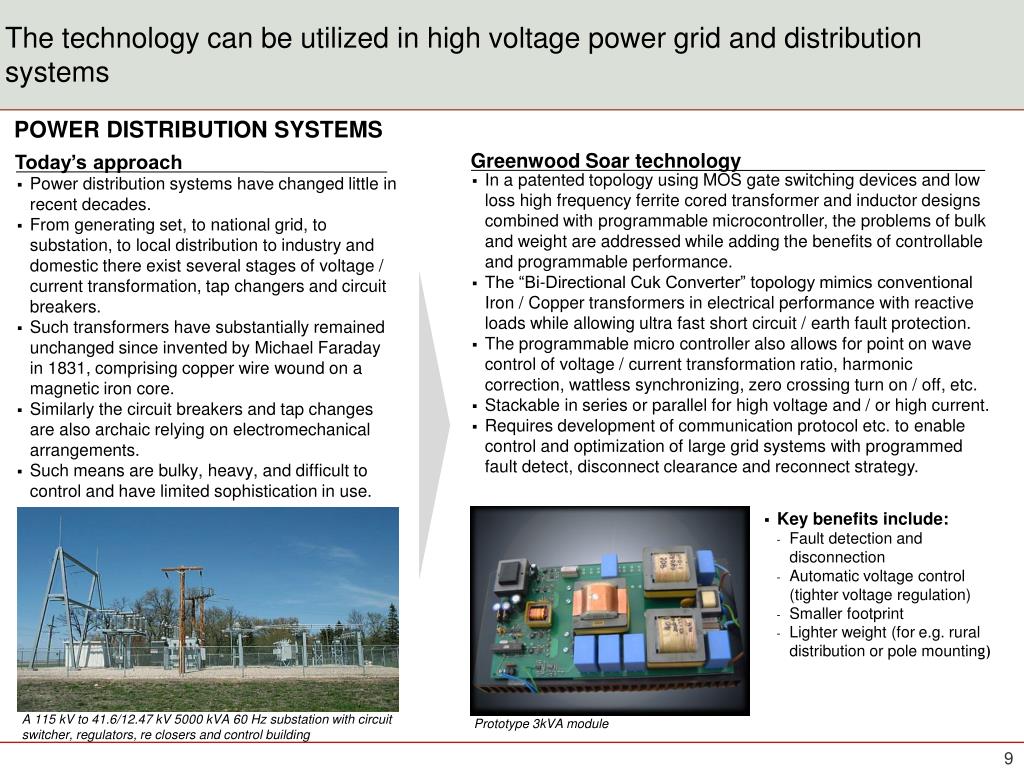 The technology can be utilized in high voltage power grid and distribution systems

POWER DISTRIBUTION SYSTEMS

Today's approach

▪ Power distribution systems have changed little in recent decades.
▪ From generating set, to national grid, to substation, to local distribution to industry and domestic there exist several stages of voltage / current transformation, tap changers and circuit breakers.
▪ Such transformers have substantially remained unchanged since invented by Michael Faraday in 1831, comprising copper wire wound on a magnetic iron core.
▪ Similarly the circuit breakers and tap changes are also archaic relying on electromechanical arrangements.
▪ Such means are bulky, heavy, and difficult to control and have limited sophistication in use.

A 115 kV to 41.6/12.47 kV 5000 kVA 60 Hz substation with circuit switcher, regulators, re closers and control building

Greenwood Soar technology

▪ In a patented topology using MOS gate switching devices and low loss high frequency ferrite cored transformer and inductor designs combined with programmable microcontroller, the problems of bulk and weight are addressed while adding the benefits of controllable and programmable performance.
▪ The "Bi-Directional Cuk Converter" topology mimics conventional Iron / Copper transformers in electrical performance with reactive loads while allowing ultra fast short circuit / earth fault protection.
▪ The programmable micro controller also allows for point on wave control of voltage / current transformation ratio, harmonic correction, wattless synchronizing, zero crossing turn on / off, etc.
▪ Stackable in series or parallel for high voltage and / or high current.
▪ Requires development of communication protocol etc. to enable control and optimization of large grid systems with programmed fault detect, disconnect clearance and reconnect strategy.

Prototype 3kVA module

▪ Key benefits include:
- Fault detection and disconnection
- Automatic voltage control (tighter voltage regulation)
- Smaller footprint
- Lighter weight (for e.g. rural distribution or pole mounting)

9